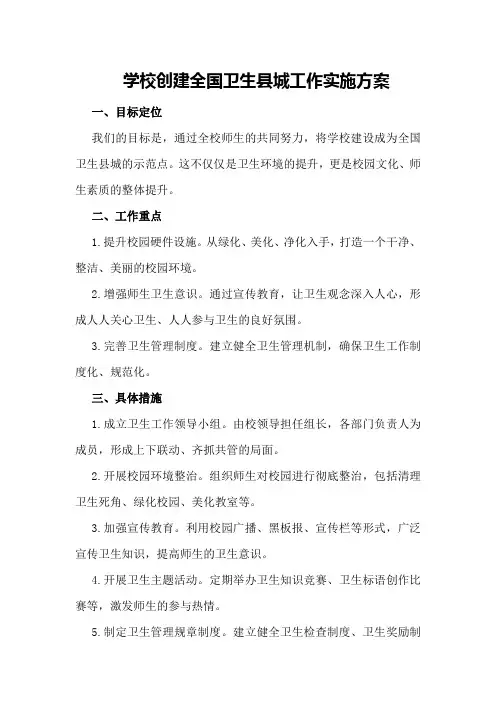 学校创建全国卫生县城工作实施方案

一、目标定位

我们的目标是，通过全校师生的共同努力，将学校建设成为全国卫生县城的示范点。这不仅仅是卫生环境的提升，更是校园文化、师生素质的整体提升。

二、工作重点

1.提升校园硬件设施。从绿化、美化、净化入手，打造一个干净、整洁、美丽的校园环境。

2.增强师生卫生意识。通过宣传教育，让卫生观念深入人心，形成人人关心卫生、人人参与卫生的良好氛围。

3.完善卫生管理制度。建立健全卫生管理机制，确保卫生工作制度化、规范化。

三、具体措施

1.成立卫生工作领导小组。由校领导担任组长，各部门负责人为成员，形成上下联动、齐抓共管的局面。

2.开展校园环境整治。组织师生对校园进行彻底整治，包括清理卫生死角、绿化校园、美化教室等。

3.加强宣传教育。利用校园广播、黑板报、宣传栏等形式，广泛宣传卫生知识，提高师生的卫生意识。

4.开展卫生主题活动。定期举办卫生知识竞赛、卫生标语创作比赛等，激发师生的参与热情。

5.制定卫生管理规章制度。建立健全卫生检查制度、卫生奖励制